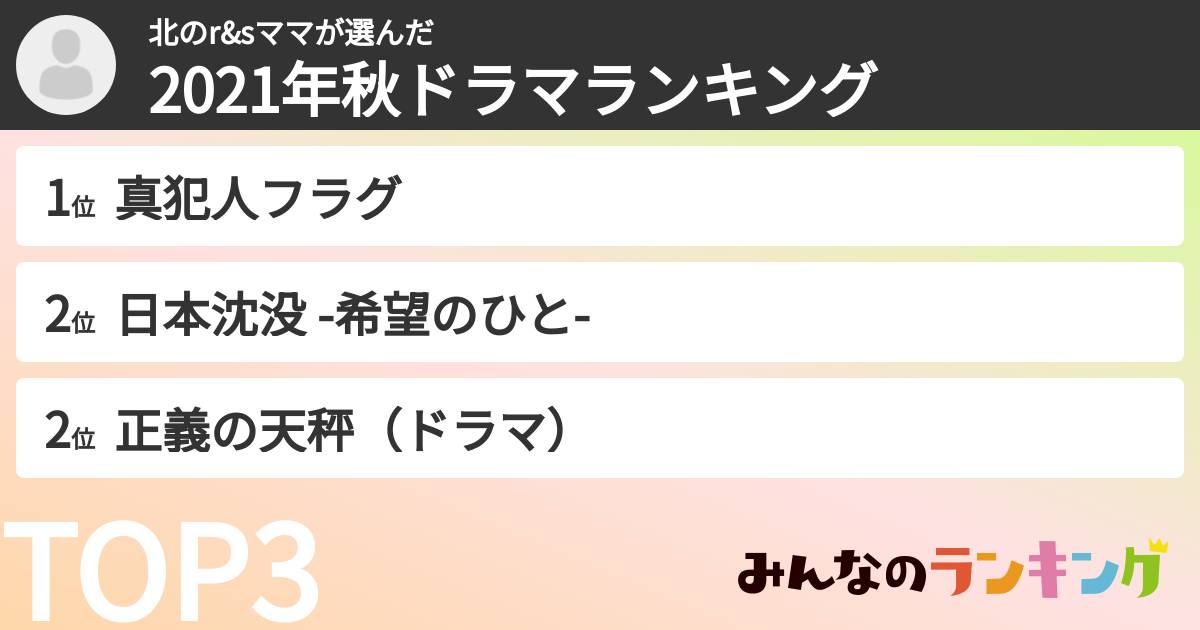 北のr&sママが選んだ
2021年秋ドラマランキング

1位 真犯人フラグ

2位 日本沈没 -希望のひと-

2位 正義の天秤（ドラマ）

TOP3

みんなのランキング